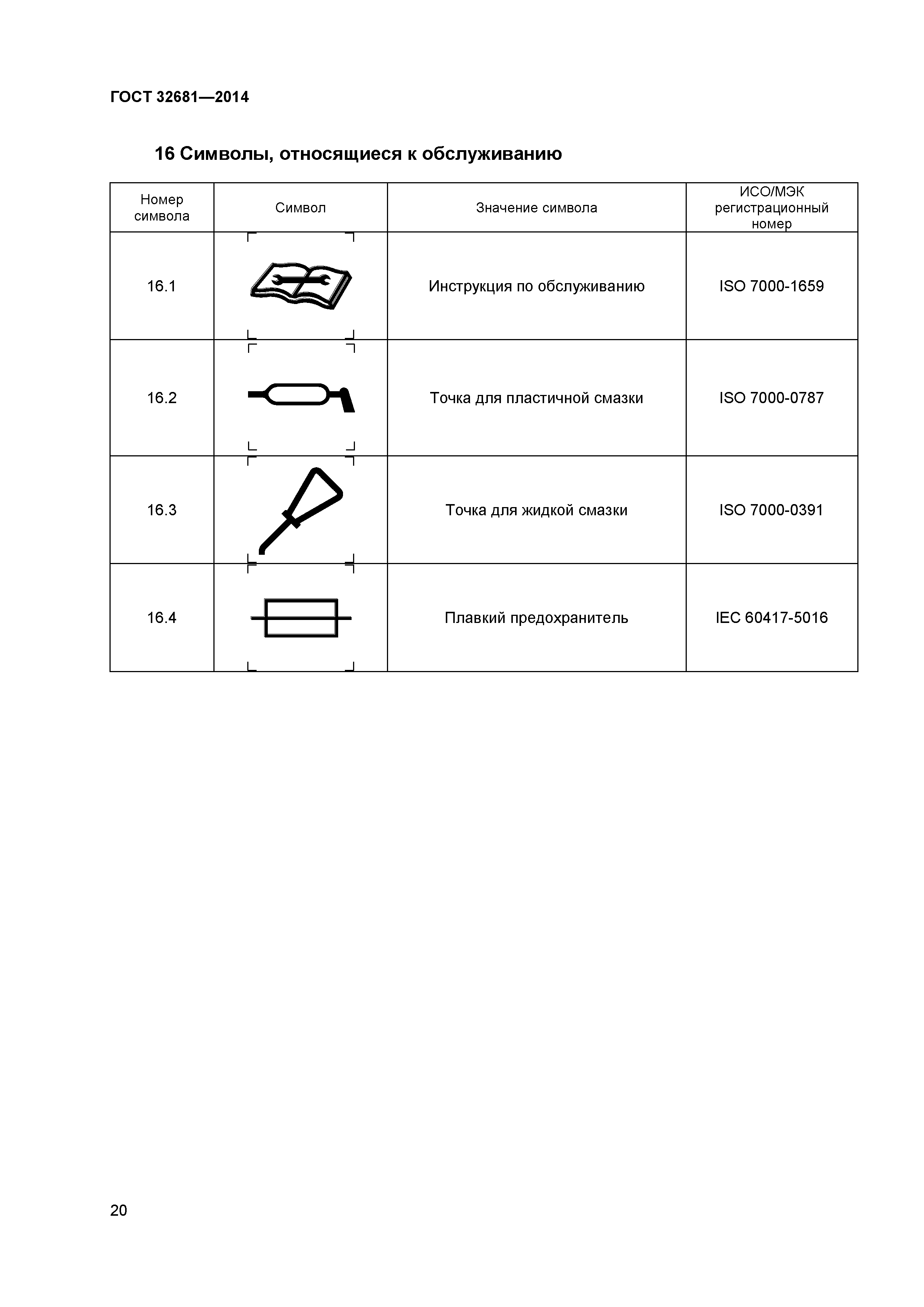 ГОСТ 32681—2014

16 Символы, относящиеся к обслуживанию

| Номер символа | Символ | Значение символа | ИСО/МЭК регистрационный номер |
|---|---|---|---|
| 16.1 | | Инструкция по обслуживанию | ISO 7000-1659 |
| 16.2 | | Точка для пластичной смазки | ISO 7000-0787 |
| 16.3 | | Точка для жидкой смазки | ISO 7000-0391 |
| 16.4 | | Плавкий предохранитель | IEC 60417-5016 |

20